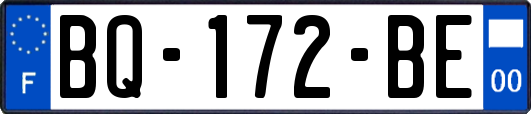 F
BQ-172-BE
00